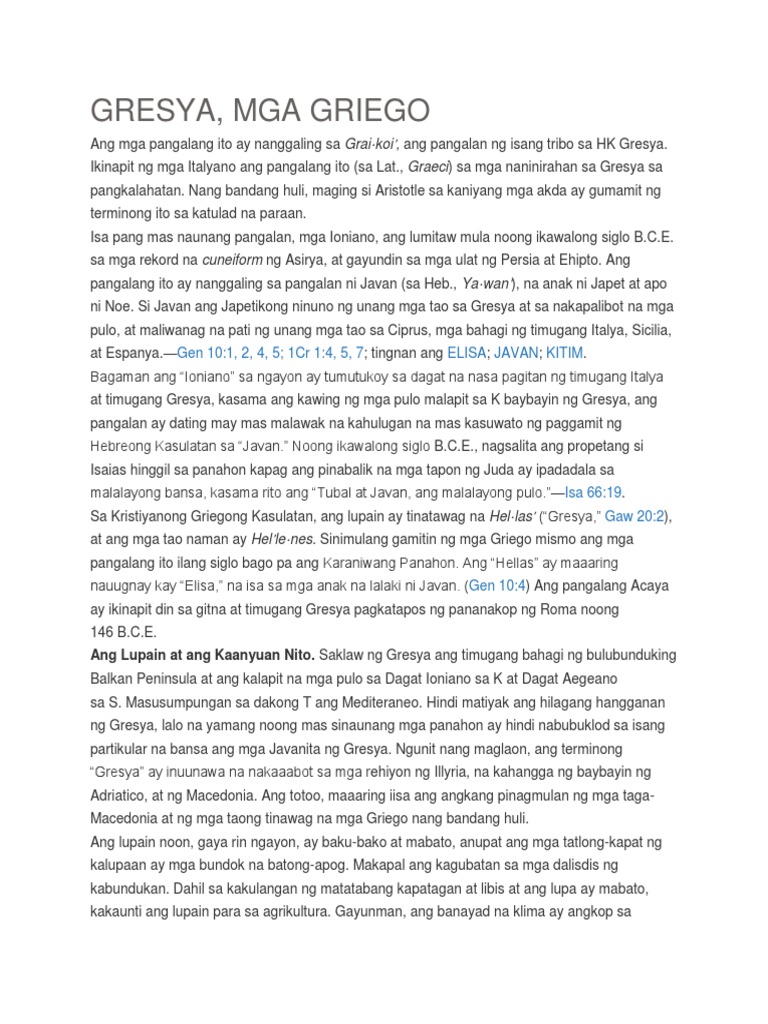 GRESYA, MGA GRIEGO

Ang mga pangalang ito ay nanggaling sa Grai·koi', ang pangalan ng isang tribo sa HK Gresya. Ikinapit ng mga Italyano ang pangalang ito (sa Lat., Graeci) sa mga naninirahan sa Gresya sa pangkalahatan. Nang bandang huli, maging si Aristotle sa kaniyang mga akda ay gumamit ng terminong ito sa katulad na paraan.

Isa pang mas naunang pangalan, mga Ioniano, ang lumitaw mula noong ikawalong siglo B.C.E. sa mga rekord na cuneiform ng Asirya, at gayundin sa mga ulat ng Persia at Ehipto. Ang pangalang ito ay nanggaling sa pangalan ni Javan (sa Heb., Ya·wan'), na anak ni Japet at apo ni Noe. Si Javan ang Japetikong ninuno ng unang mga tao sa Gresya at sa nakapalibot na mga pulo, at maliwanag na pati ng unang mga tao sa Ciprus, mga bahagi ng timugang Italya, Sicilia, at Espanya.—Gen 10:1, 2, 4, 5; 1Cr 1:4, 5, 7; tingnan ang ELISA; JAVAN; KITIM.

Bagaman ang "Ioniano" sa ngayon ay tumutukoy sa dagat na nasa pagitan ng timugang Italya at timugang Gresya, kasama ang kawing ng mga pulo malapit sa K baybayin ng Gresya, ang pangalan ay dating may mas malawak na kahulugan na mas kasuwato ng paggamit ng Hebreong Kasulatan sa "Javan." Noong ikawalong siglo B.C.E., nagsalita ang propetang si Isaias hinggil sa panahon kapag ang pinabalik na mga tapon ng Juda ay ipadadala sa malalayong bansa, kasama rito ang "Tubal at Javan, ang malalayong pulo."—Isa 66:19.

Sa Kristiyanong Griegong Kasulatan, ang lupain ay tinatawag na Hel·las' ("Gresya," Gaw 20:2), at ang mga tao naman ay Hel'le·nes. Sinimulang gamitin ng mga Griego mismo ang mga pangalang ito ilang siglo bago pa ang Karaniwang Panahon. Ang "Hellas" ay maaaring nauugnay kay "Elisa," na isa sa mga anak na lalaki ni Javan. (Gen 10:4) Ang pangalang Acaya ay ikinapit din sa gitna at timugang Gresya pagkatapos ng pananakop ng Roma noong 146 B.C.E.

Ang Lupain at ang Kaanyuan Nito. Saklaw ng Gresya ang timugang bahagi ng bulubunduking Balkan Peninsula at ang kalapit na mga pulo sa Dagat Ioniano sa K at Dagat Aegeano sa S. Masusumpungan sa dakong T ang Mediteraneo. Hindi matiyak ang hilagang hangganan ng Gresya, lalo na yamang noong mas sinaunang mga panahon ay hindi nabubuklod sa isang partikular na bansa ang mga Javanita ng Gresya. Ngunit nang maglaon, ang terminong "Gresya" ay inuunawa na nakaaabot sa mga rehiyon ng Illyria, na kahangga ng baybayin ng Adriatico, at ng Macedonia. Ang totoo, maaaring iisa ang angkang pinagmulan ng mga taga-Macedonia at ng mga taong tinawag na mga Griego nang bandang huli.

Ang lupain noon, gaya rin ngayon, ay baku-bako at mabato, anupat ang mga tatlong-kapat ng kalupaan ay mga bundok na batong-apog. Makapal ang kagubatan sa mga dalisdis ng kabundukan. Dahil sa kakulangan ng matatabang kapatagan at libis at ang lupa ay mabato, kakaunti ang lupain para sa agrikultura. Gayunman, ang banayad na klima ay angkop sa